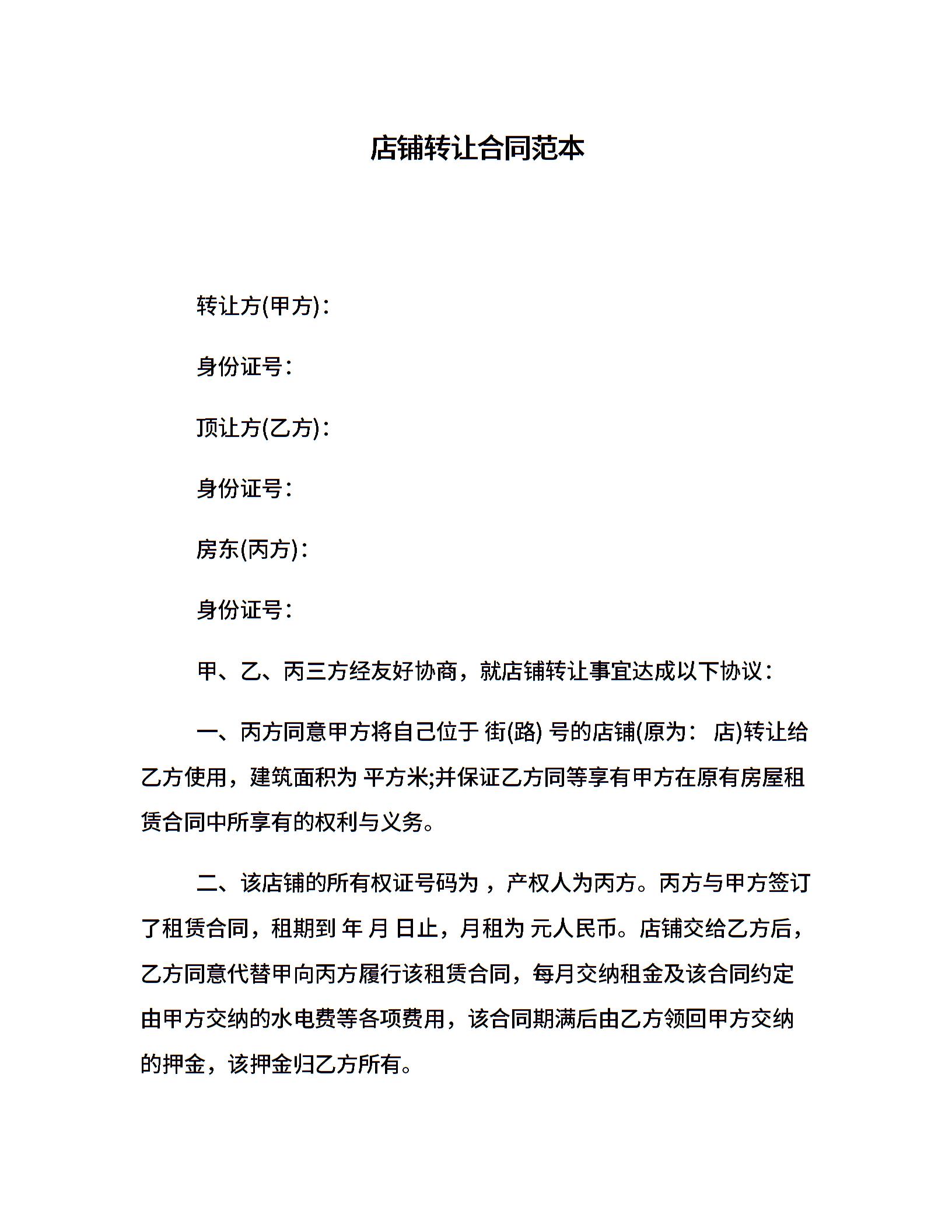 店铺转让合同范本

转让方(甲方)：

身份证号：

顶让方(乙方)：

身份证号：

房东(丙方)：

身份证号：

甲、乙、丙三方经友好协商，就店铺转让事宜达成以下协议：

一、丙方同意甲方将自己位于 街(路) 号的店铺(原为： 店)转让给乙方使用，建筑面积为 平方米;并保证乙方同等享有甲方在原有房屋租赁合同中所享有的权利与义务。

二、该店铺的所有权证号码为 ，产权人为丙方。丙方与甲方签订了租赁合同，租期到 年 月 日止，月租为 元人民币。店铺交给乙方后，乙方同意代替甲向丙方履行该租赁合同，每月交纳租金及该合同约定由甲方交纳的水电费等各项费用，该合同期满后由乙方领回甲方交纳的押金，该押金归乙方所有。